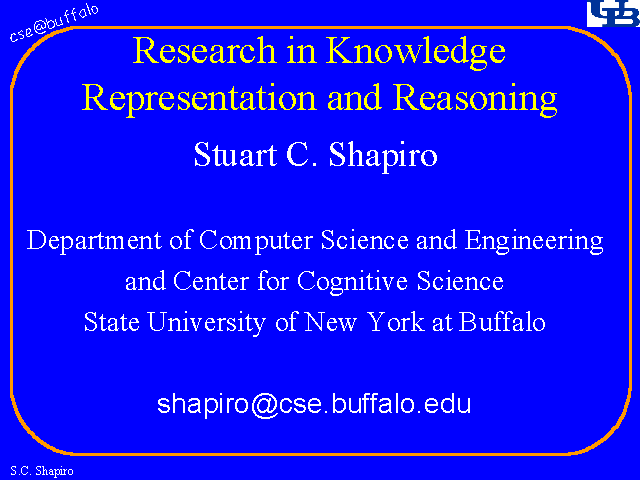 cse@buffalo

UB

Research in Knowledge Representation and Reasoning

Stuart C. Shapiro

Department of Computer Science and Engineering
and Center for Cognitive Science
State University of New York at Buffalo

shapiro@cse.buffalo.edu

S.C. Shapiro